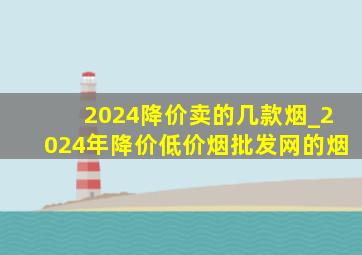 2024降价卖的几款烟_2024年降价低价烟批发网的烟